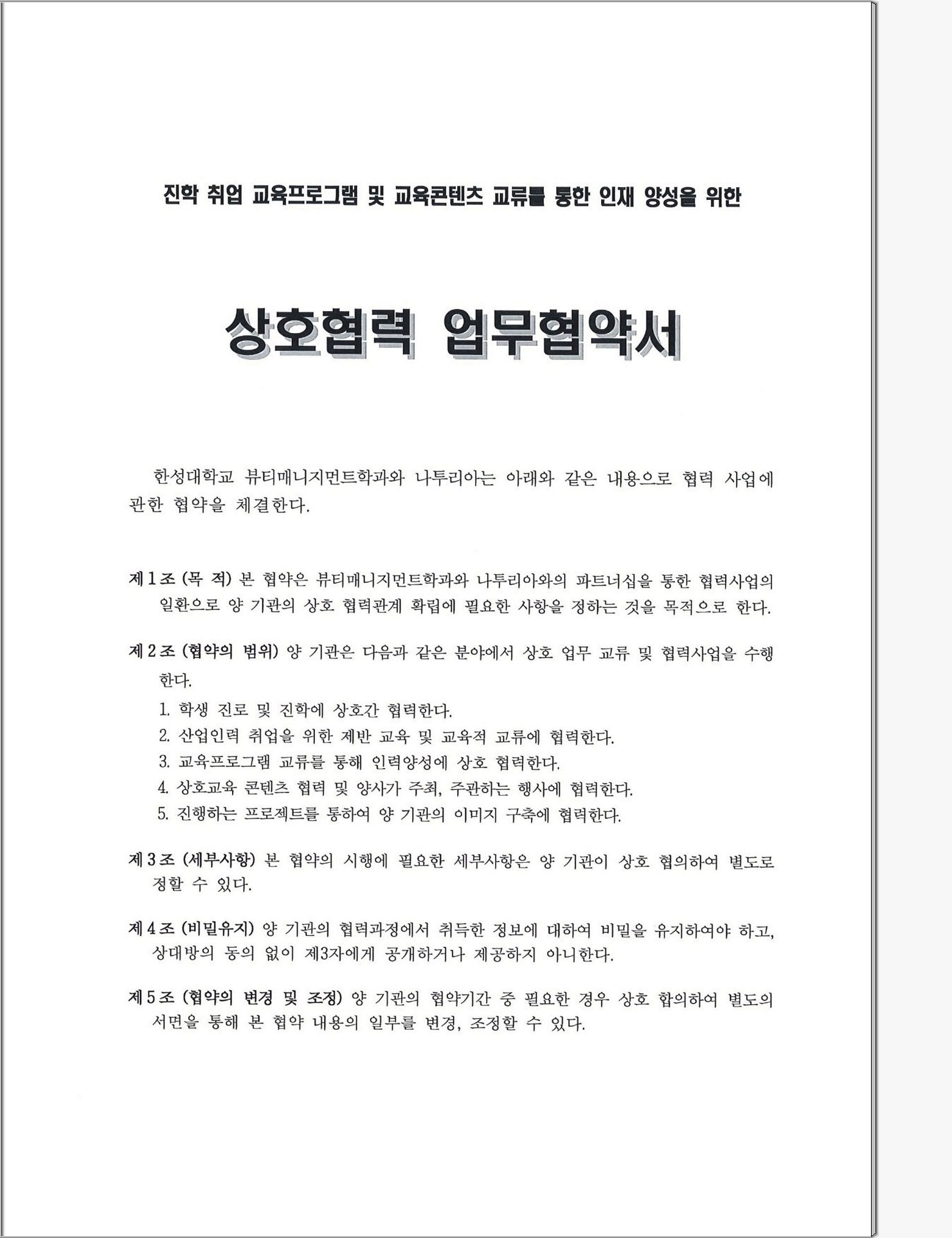 진학 취업 교육프로그램 및 교육콘텐츠 교류를 통한 인재 양성을 위한

상호협력 업무협약서

한성대학교 뷰티매니지먼트학과와 나투리아는 아래와 같은 내용으로 협력 사업에 관한 협약을 체결한다.

제 1 조 (목 적) 본 협약은 뷰티매니지먼트학과와 나투리아와의 파트너십을 통한 협력사업의 일환으로 양 기관의 상호 협력관계 확립에 필요한 사항을 정하는 것을 목적으로 한다.

제 2 조 (협약의 범위) 양 기관은 다음과 같은 분야에서 상호 업무 교류 및 협력사업을 수행한다.
1. 학생 진로 및 진학에 상호간 협력한다.
2. 산업인력 취업을 위한 제반 교육 및 교육적 교류에 협력한다.
3. 교육프로그램 교류를 통해 인력양성에 상호 협력한다.
4. 상호교육 콘텐츠 협력 및 양사가 주최, 주관하는 행사에 협력한다.
5. 진행하는 프로젝트를 통하여 양 기관의 이미지 구축에 협력한다.

제 3 조 (세부사항) 본 협약의 시행에 필요한 세부사항은 양 기관이 상호 협의하여 별도로 정할 수 있다.

제 4 조 (비밀유지) 양 기관의 협력과정에서 취득한 정보에 대하여 비밀을 유지하여야 하고, 상대방의 동의 없이 제3자에게 공개하거나 제공하지 아니한다.

제 5 조 (협약의 변경 및 조정) 양 기관의 협약기간 중 필요한 경우 상호 합의하여 별도의 서면을 통해 본 협약 내용의 일부를 변경, 조정할 수 있다.